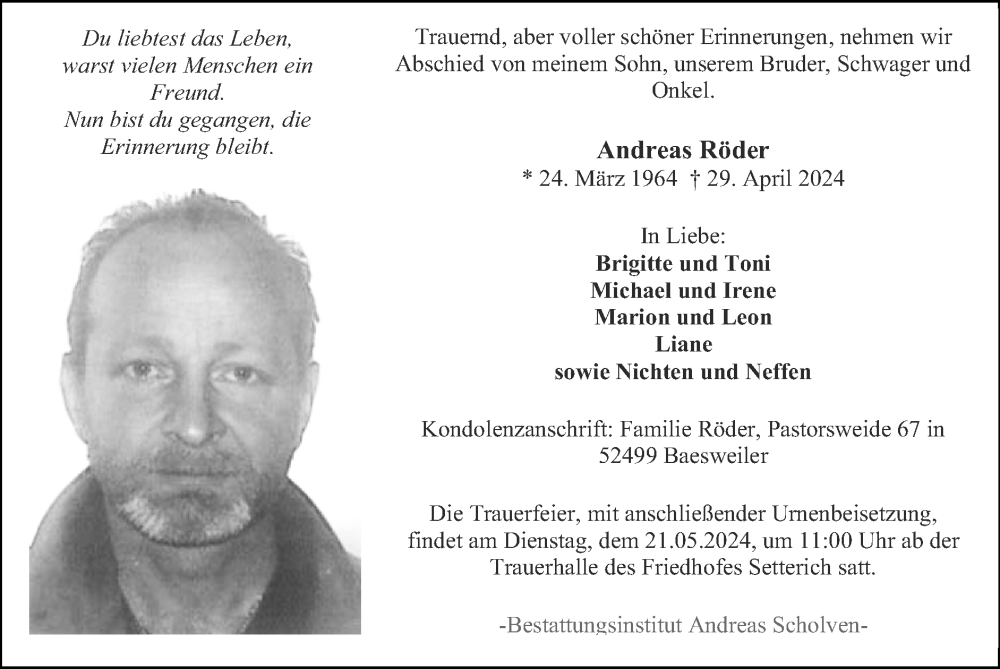 Du liebtest das Leben, warst vielen Menschen ein Freund.
Nun bist du gegangen, die Erinnerung bleibt.

Trauernd, aber voller schöner Erinnerungen, nehmen wir Abschied von meinem Sohn, unserem Bruder, Schwager und Onkel.

Andreas Röder
* 24. März 1964 † 29. April 2024

In Liebe:
Brigitte und Toni
Michael und Irene
Marion und Leon
Liane
sowie Nichten und Neffen

Kondolenzanschrift: Familie Röder, Pastorsweide 67 in 52499 Baesweiler

Die Trauerfeier, mit anschließender Urnenbeisetzung, findet am Dienstag, dem 21.05.2024, um 11:00 Uhr ab der Trauerhalle des Friedhofes Setterich satt.

-Bestattungsinstitut Andreas Scholven-